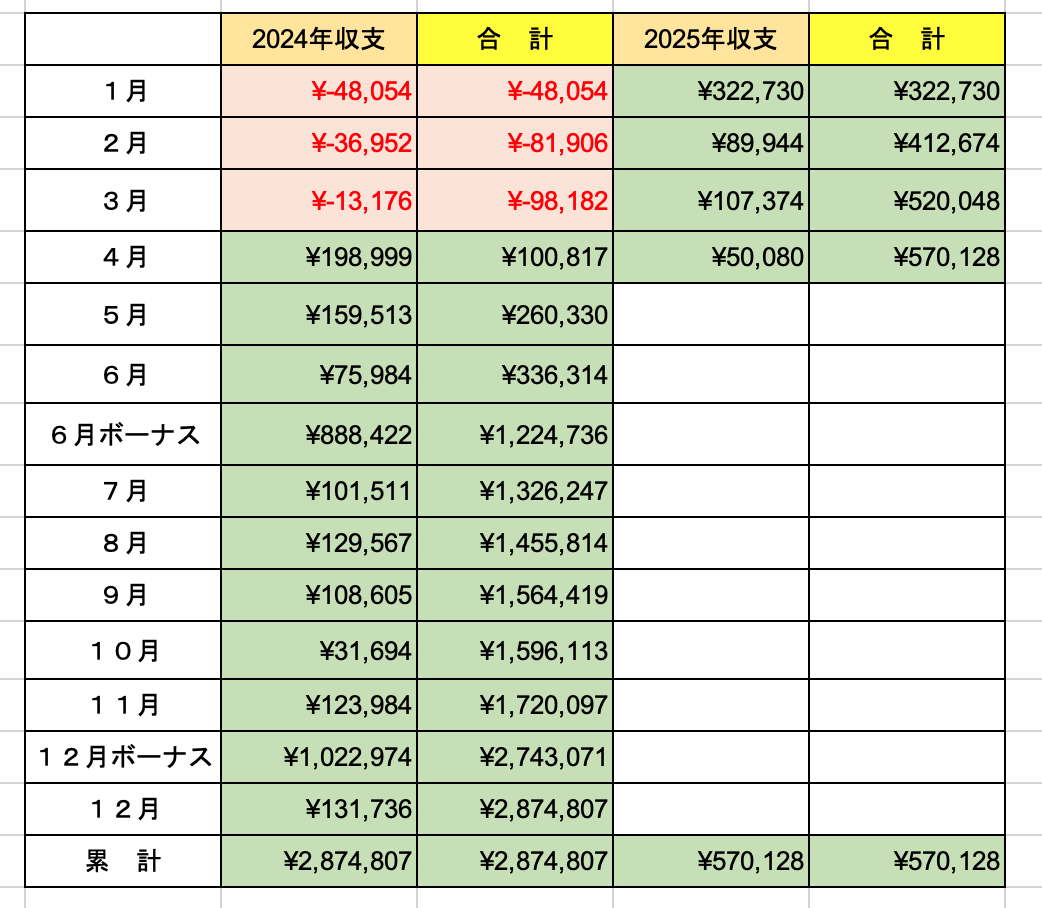 |  | 2024年収支 | 合　計 | 2025年収支 | 合　計 |
|---|---|---|---|---|
| １月 | ¥-48,054 | ¥-48,054 | ¥322,730 | ¥322,730 |
| ２月 | ¥-36,952 | ¥-81,906 | ¥89,944 | ¥412,674 |
| ３月 | ¥-13,176 | ¥-98,182 | ¥107,374 | ¥520,048 |
| ４月 | ¥198,999 | ¥100,817 | ¥50,080 | ¥570,128 |
| ５月 | ¥159,513 | ¥260,330 |  |  |
| ６月 | ¥75,984 | ¥336,314 |  |  |
| ６月ボーナス | ¥888,422 | ¥1,224,736 |  |  |
| ７月 | ¥101,511 | ¥1,326,247 |  |  |
| ８月 | ¥129,567 | ¥1,455,814 |  |  |
| ９月 | ¥108,605 | ¥1,564,419 |  |  |
| １０月 | ¥31,694 | ¥1,596,113 |  |  |
| １１月 | ¥123,984 | ¥1,720,097 |  |  |
| １２月ボーナス | ¥1,022,974 | ¥2,743,071 |  |  |
| １２月 | ¥131,736 | ¥2,874,807 |  |  |
| 累　計 | ¥2,874,807 | ¥2,874,807 | ¥570,128 | ¥570,128 |